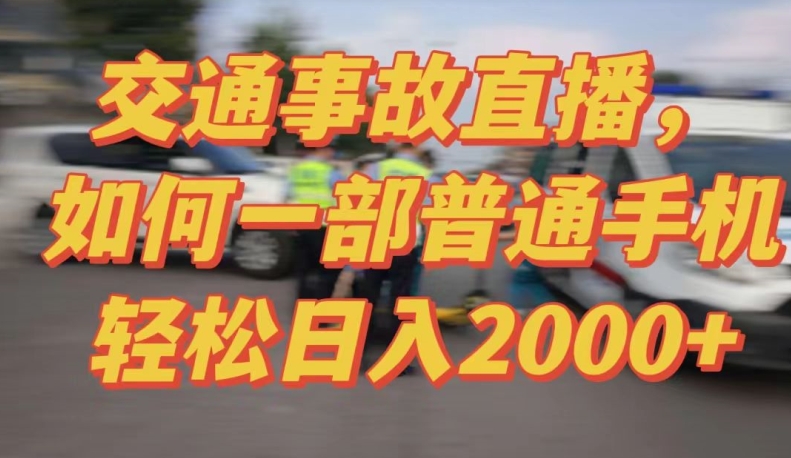 交通事故直播，
如何一部普通手机
轻松日入2000+